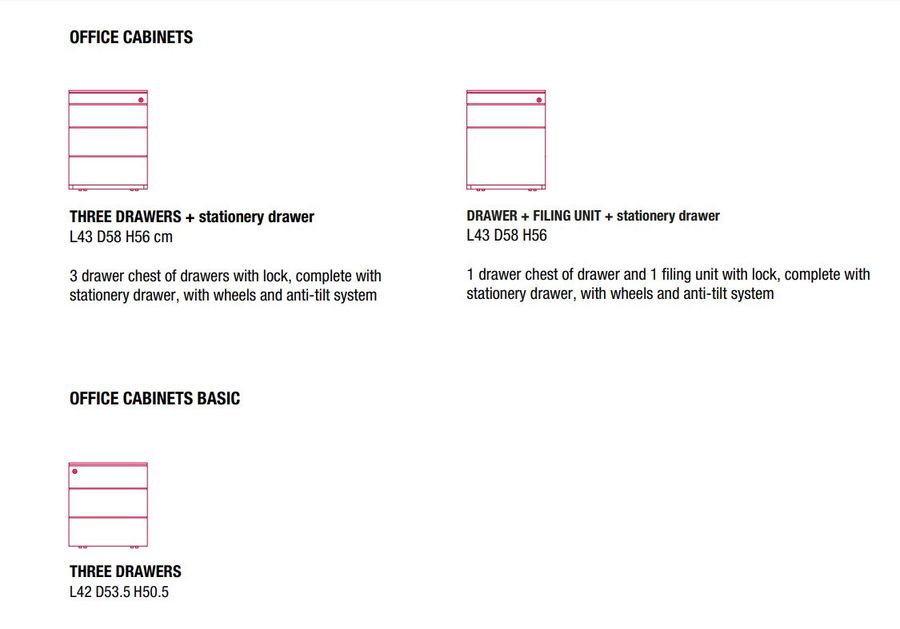 OFFICE CABINETS

THREE DRAWERS + stationery drawer
L43 D58 H56 cm

3 drawer chest of drawers with lock, complete with stationery drawer, with wheels and anti-tilt system

DRAWER + FILING UNIT + stationery drawer
L43 D58 H56

1 drawer chest of drawer and 1 filing unit with lock, complete with stationery drawer, with wheels and anti-tilt system

OFFICE CABINETS BASIC

THREE DRAWERS
L42 D53.5 H50.5